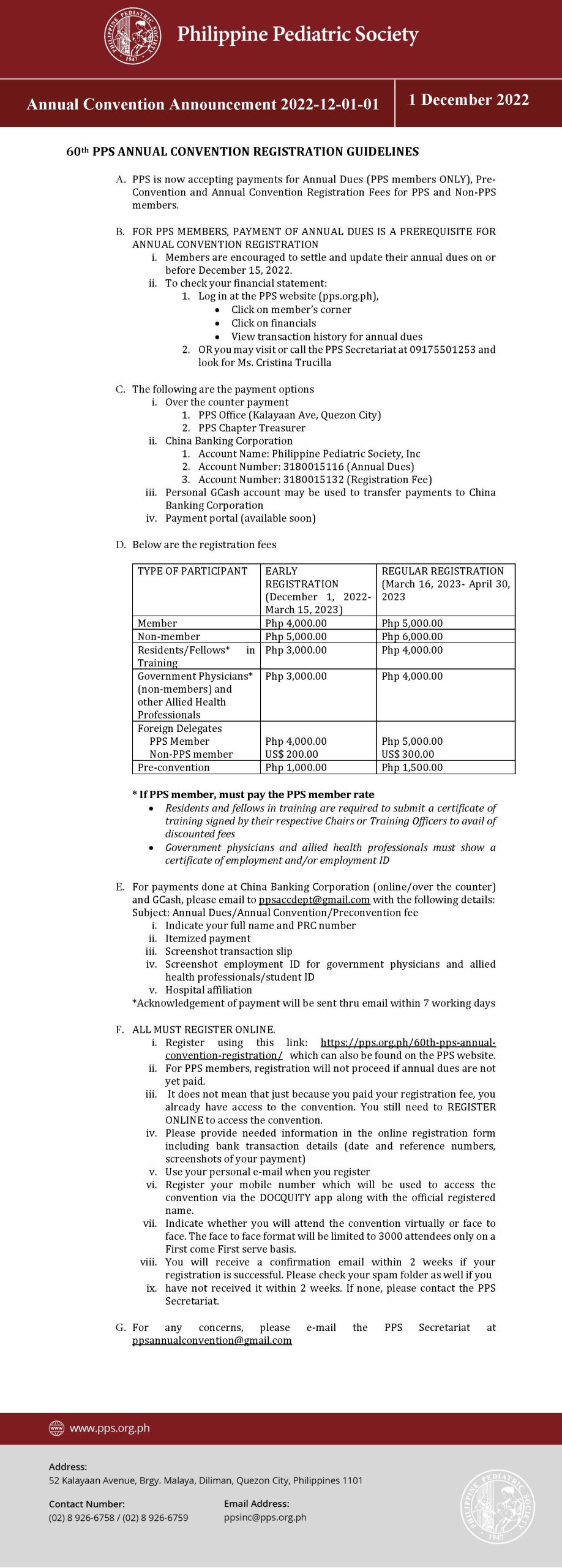 PHILIPPINE PEDIATRIC SOCIETY 1947

Philippine Pediatric Society

Annual Convention Announcement 2022-12-01-01

1 December 2022

60th PPS ANNUAL CONVENTION REGISTRATION GUIDELINES

A. PPS is now accepting payments for Annual Dues (PPS members ONLY), Pre-Convention and Annual Convention Registration Fees for PPS and Non-PPS members.

B. FOR PPS MEMBERS, PAYMENT OF ANNUAL DUES IS A PREREQUISITE FOR ANNUAL CONVENTION REGISTRATION
i. Members are encouraged to settle and update their annual dues on or before December 15, 2022.
ii. To check your financial statement:
1. Log in at the PPS website (pps.org.ph),
• Click on member's corner
• Click on financials
• View transaction history for annual dues
2. OR you may visit or call the PPS Secretariat at 09175501253 and look for Ms. Cristina Trucilla

C. The following are the payment options
i. Over the counter payment
1. PPS Office (Kalayaan Ave, Quezon City)
2. PPS Chapter Treasurer
ii. China Banking Corporation
1. Account Name: Philippine Pediatric Society, Inc
2. Account Number: 3180015116 (Annual Dues)
3. Account Number: 3180015132 (Registration Fee)
iii. Personal GCash account may be used to transfer payments to China Banking Corporation
iv. Payment portal (available soon)

D. Below are the registration fees

| TYPE OF PARTICIPANT | EARLY REGISTRATION (December 1, 2022- March 15, 2023) | REGULAR REGISTRATION (March 16, 2023- April 30, 2023 |
|---|---|---|
| Member | Php 4,000.00 | Php 5,000.00 |
| Non-member | Php 5,000.00 | Php 6,000.00 |
| Residents/Fellows* in Training | Php 3,000.00 | Php 4,000.00 |
| Government Physicians* (non-members) and other Allied Health Professionals | Php 3,000.00 | Php 4,000.00 |
| Foreign Delegates PPS Member Non-PPS member | Php 4,000.00 US$ 200.00 | Php 5,000.00 US$ 300.00 |
| Pre-convention | Php 1,000.00 | Php 1,500.00 |

* If PPS member, must pay the PPS member rate
• Residents and fellows in training are required to submit a certificate of training signed by their respective Chairs or Training Officers to avail of discounted fees
• Government physicians and allied health professionals must show a certificate of employment and/or employment ID

E. For payments done at China Banking Corporation (online/over the counter) and GCash, please email to ppsaccdept@gmail.com with the following details:
Subject: Annual Dues/Annual Convention/Preconvention fee
i. Indicate your full name and PRC number
ii. Itemized payment
iii. Screenshot transaction slip
iv. Screenshot employment ID for government physicians and allied health professionals/student ID
v. Hospital affiliation
*Acknowledgement of payment will be sent thru email within 7 working days

F. ALL MUST REGISTER ONLINE.
i. Register using this link: https://pps.org.ph/60th-pps-annual-convention-registration/ which can also be found on the PPS website.
ii. For PPS members, registration will not proceed if annual dues are not yet paid.
iii. It does not mean that just because you paid your registration fee, you already have access to the convention. You still need to REGISTER ONLINE to access the convention.
iv. Please provide needed information in the online registration form including bank transaction details (date and reference numbers, screenshots of your payment)
v. Use your personal e-mail when you register
vi. Register your mobile number which will be used to access the convention via the DOCQUITY app along with the official registered name.
vii. Indicate whether you will attend the convention virtually or face to face. The face to face format will be limited to 3000 attendees only on a First come First serve basis.
viii. You will receive a confirmation email within 2 weeks if your registration is successful. Please check your spam folder as well if you
ix. have not received it within 2 weeks. If none, please contact the PPS Secretariat.

G. For any concerns, please e-mail the PPS Secretariat at ppsannualconvention@gmail.com

www.pps.org.ph

Address:
52 Kalayaan Avenue, Brgy. Malaya, Diliman, Quezon City, Philippines 1101

Contact Number:
(02) 8 926-6758 / (02) 8 926-6759

Email Address:
ppsinc@pps.org.ph

PHILIPPINE PEDIATRIC SOCIETY 1947